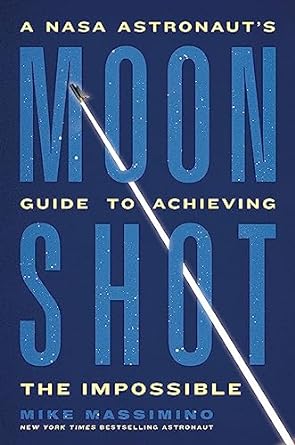 A NASA ASTRONAUT'S

MOON

GUIDE TO ACHIEVING

SHOT

THE IMPOSSIBLE

MIKE MASSIMINO

NEW YORK TIMES BESTSELLING ASTRONAUT